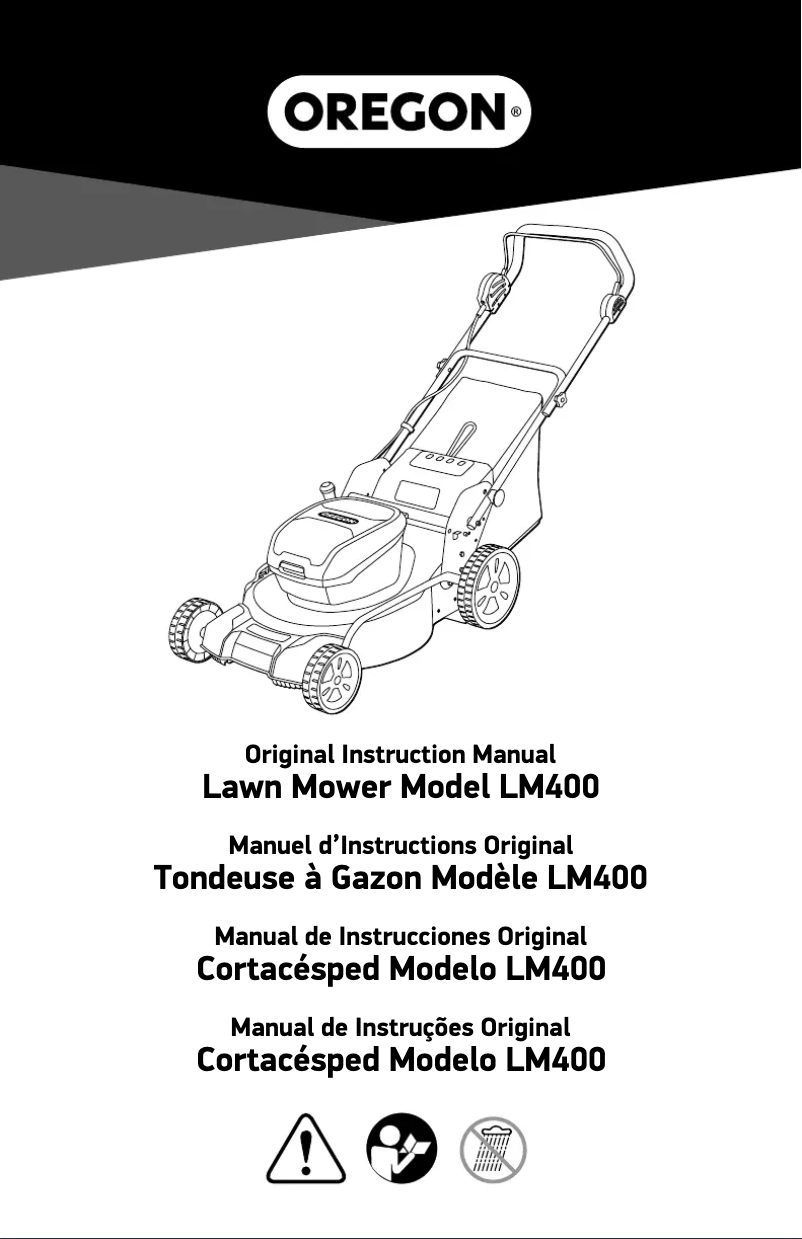 OREGON®

Original Instruction Manual
Lawn Mower Model LM400

Manuel d'Instructions Original
Tondeuse à Gazon Modèle LM400

Manual de Instrucciones Original
Cortacésped Modelo LM400

Manual de Instruções Original
Cortacésped Modelo LM400